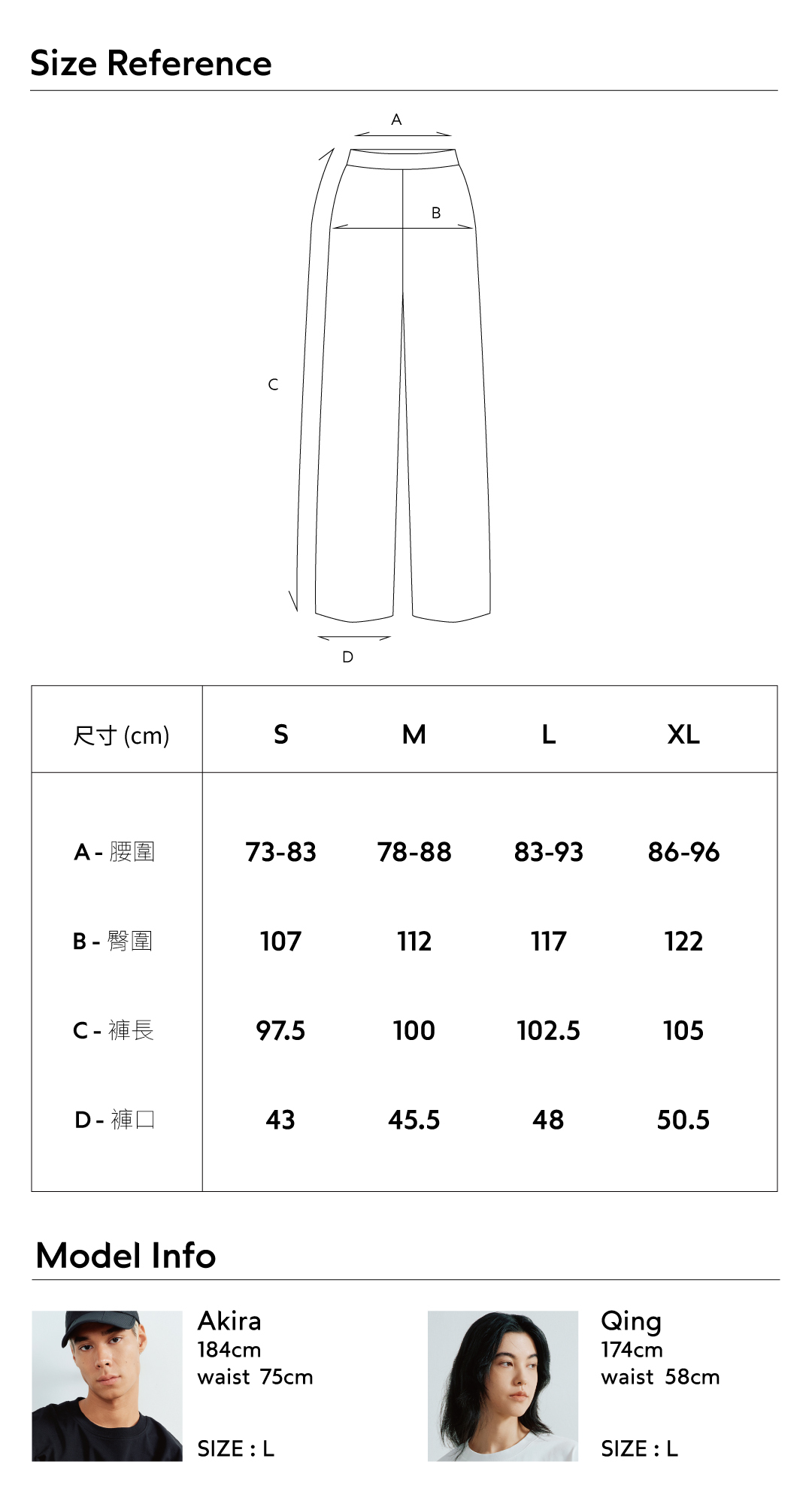 Size Reference

A

B

C

D

| 尺寸 (cm) | S | M | L | XL |
|---|---|---|---|---|
| A - 腰圍 | 73-83 | 78-88 | 83-93 | 86-96 |
| B - 臀圍 | 107 | 112 | 117 | 122 |
| C - 褲長 | 97.5 | 100 | 102.5 | 105 |
| D - 褲口 | 43 | 45.5 | 48 | 50.5 |

Model Info

Akira
184cm
waist 75cm

SIZE : L

Qing
174cm
waist 58cm

SIZE : L